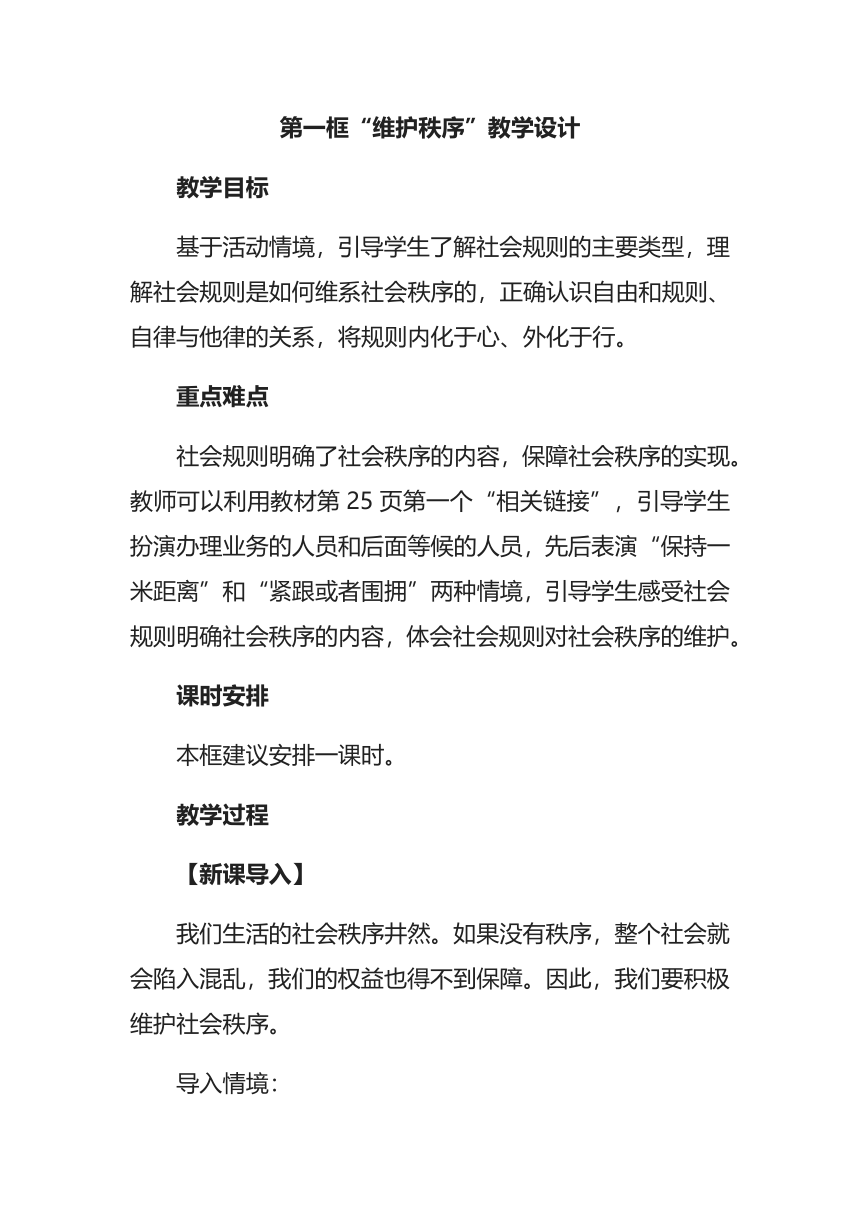 第一框“维护秩序”教学设计

教学目标

基于活动情境，引导学生了解社会规则的主要类型，理解社会规则是如何维系社会秩序的，正确认识自由和规则、自律与他律的关系，将规则内化于心、外化于行。

重点难点

社会规则明确了社会秩序的内容，保障社会秩序的实现。教师可以利用教材第 25 页第一个“相关链接”，引导学生扮演办理业务的人员和后面等候的人员，先后表演“保持一米距离”和“紧跟或者围拥”两种情境，引导学生感受社会规则明确社会秩序的内容，体会社会规则对社会秩序的维护。

课时安排

本框建议安排一课时。

教学过程

【新课导入】

我们生活的社会秩序井然。如果没有秩序，整个社会就会陷入混乱，我们的权益也得不到保障。因此，我们要积极维护社会秩序。

导入情境：